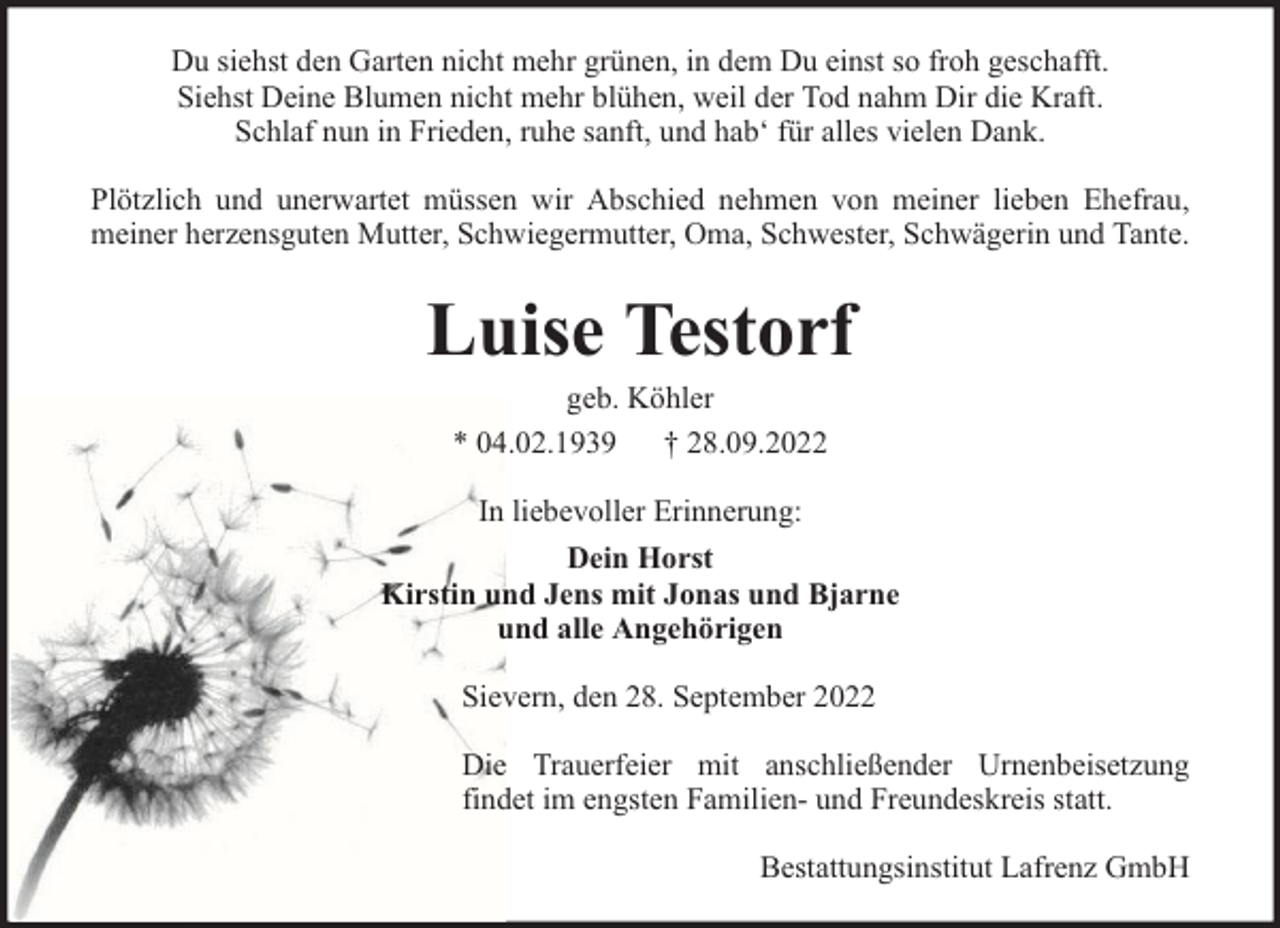 Du siehst den Garten nicht mehr grünen, in dem Du einst so froh geschafft.
Siehst Deine Blumen nicht mehr blühen, weil der Tod nahm Dir die Kraft.
Schlaf nun in Frieden, ruhe sanft, und hab‘ für alles vielen Dank.

Plötzlich und unerwartet müssen wir Abschied nehmen von meiner lieben Ehefrau, meiner herzensguten Mutter, Schwiegermutter, Oma, Schwester, Schwägerin und Tante.

Luise Testorf

geb. Köhler

* 04.02.1939 † 28.09.2022

In liebevoller Erinnerung:

Dein Horst
Kirstin und Jens mit Jonas und Bjarne
und alle Angehörigen

Sievern, den 28. September 2022

Die Trauerfeier mit anschließender Urnenbeisetzung findet im engsten Familien- und Freundeskreis statt.

Bestattungsinstitut Lafrenz GmbH